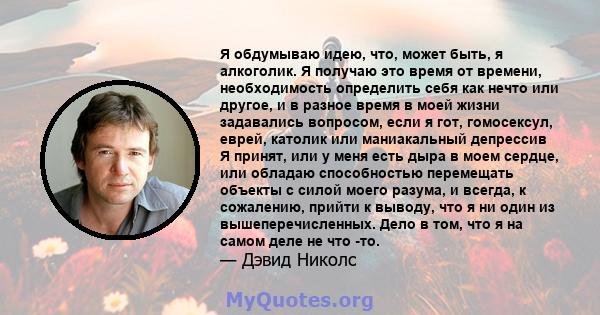 Я обдумываю идею, что, может быть, я алкоголик. Я получаю это время от времени, необходимость определить себя как нечто или другое, и в разное время в моей жизни задавались вопросом, если я гот, гомосексул, еврей, католик или маниакальный депрессив Я принят, или у меня есть дыра в моем сердце, или обладаю способностью перемещать объекты с силой моего разума, и всегда, к сожалению, прийти к выводу, что я ни один из вышеперечисленных. Дело в том, что я на самом деле не что -то.
— Дэвид Николс

MyQuotes.org